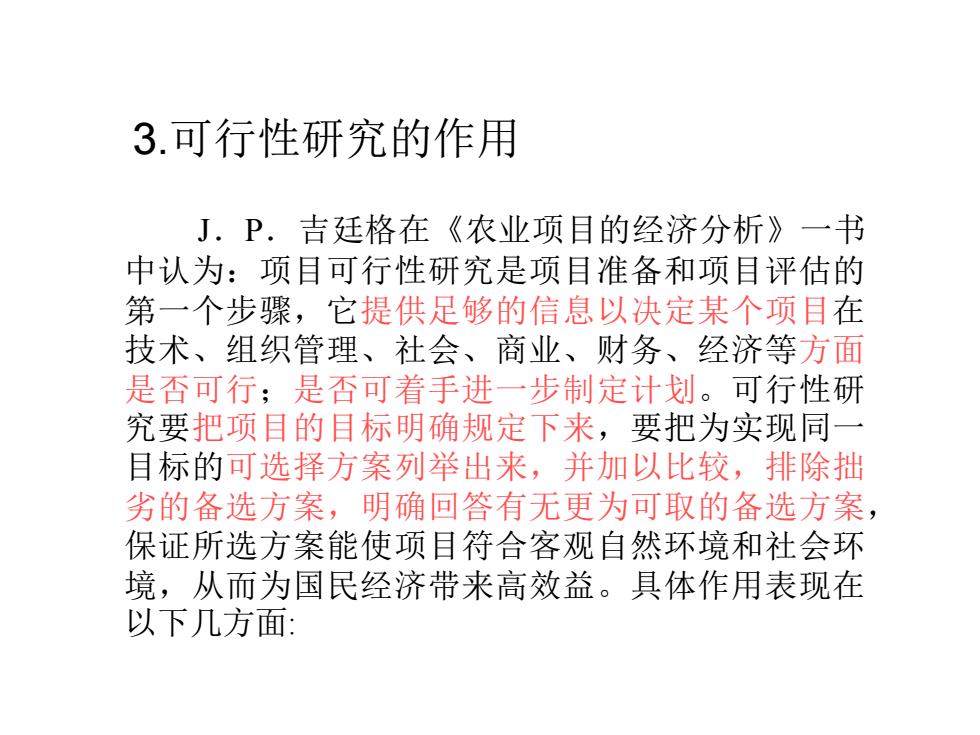 3.可行性研究的作用

J．P．吉廷格在《农业项目的经济分析》一书中认为：项目可行性研究是项目准备和项目评估的第一个步骤，它提供足够的信息以决定某个项目在技术、组织管理、社会、商业、财务、经济等方面是否可行；是否可着手进一步制定计划。可行性研究要把项目的目标明确规定下来，要把为实现同一目标的可选择方案列举出来，并加以比较，排除拙劣的备选方案，明确回答有无更为可取的备选方案，保证所选方案能使项目符合客观自然环境和社会环境，从而为国民经济带来高效益。具体作用表现在以下几方面: